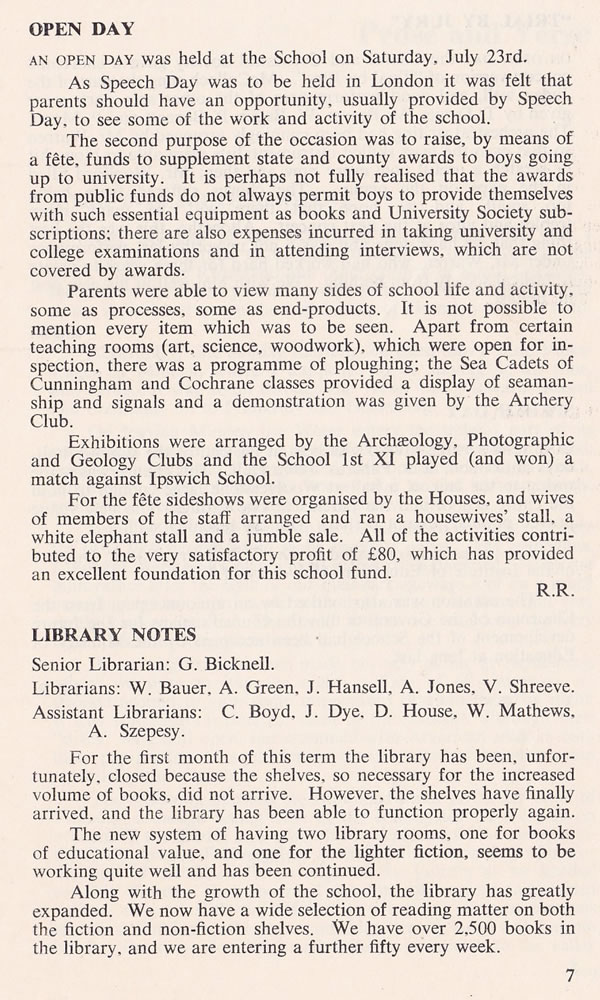 OPEN DAY

AN OPEN DAY was held at the School on Saturday, July 23rd.

As Speech Day was to be held in London it was felt that parents should have an opportunity, usually provided by Speech Day, to see some of the work and activity of the school.

The second purpose of the occasion was to raise, by means of a fête, funds to supplement state and county awards to boys going up to university. It is perhaps not fully realised that the awards from public funds do not always permit boys to provide themselves with such essential equipment as books and University Society subscriptions; there are also expenses incurred in taking university and college examinations and in attending interviews, which are not covered by awards.

Parents were able to view many sides of school life and activity, some as processes, some as end-products. It is not possible to mention every item which was to be seen. Apart from certain teaching rooms (art, science, woodwork), which were open for inspection, there was a programme of ploughing; the Sea Cadets of Cunningham and Cochrane classes provided a display of seamanship and signals and a demonstration was given by the Archery Club.

Exhibitions were arranged by the Archæology, Photographic and Geology Clubs and the School 1st XI played (and won) a match against Ipswich School.

For the fête sideshows were organised by the Houses, and wives of members of the staff arranged and ran a housewives' stall, a white elephant stall and a jumble sale. All of the activities contributed to the very satisfactory profit of £80, which has provided an excellent foundation for this school fund.

R.R.

LIBRARY NOTES

Senior Librarian: G. Bicknell.

Librarians: W. Bauer, A. Green, J. Hansell, A. Jones, V. Shreeve.

Assistant Librarians: C. Boyd, J. Dye, D. House, W. Mathews, A. Szepesy.

For the first month of this term the library has been, unfortunately, closed because the shelves, so necessary for the increased volume of books, did not arrive. However, the shelves have finally arrived, and the library has been able to function properly again.

The new system of having two library rooms, one for books of educational value, and one for the lighter fiction, seems to be working quite well and has been continued.

Along with the growth of the school, the library has greatly expanded. We now have a wide selection of reading matter on both the fiction and non-fiction shelves. We have over 2,500 books in the library, and we are entering a further fifty every week.

7